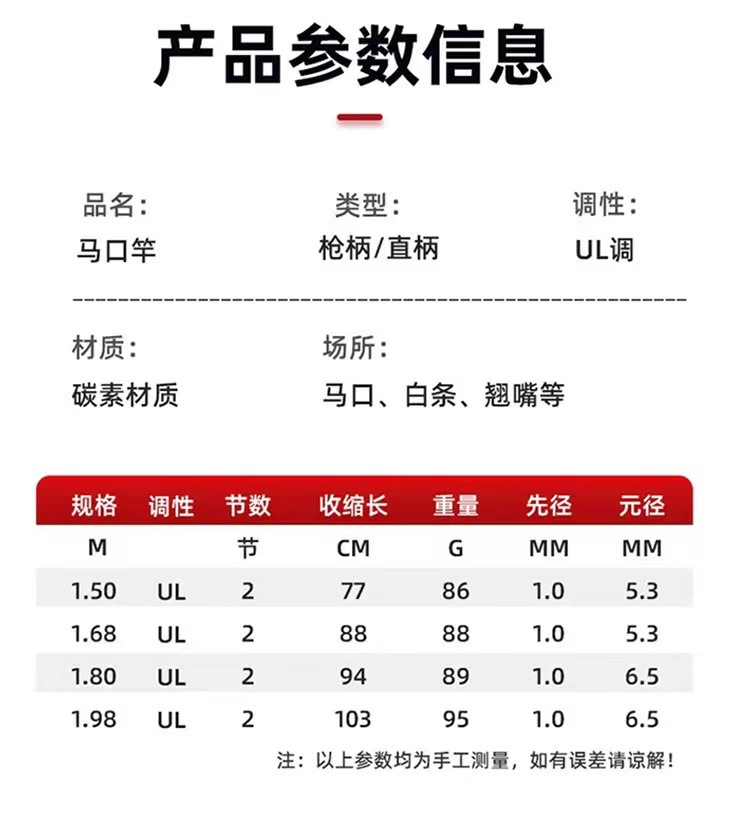 产品参数信息

品名：
马口竿

类型：
枪柄/直柄

调性：
UL调

材质：
碳素材质

场所：
马口、白条、翘嘴等

| 规格 | 调性 | 节数 | 收缩长 | 重量 | 先径 | 元径 |
|---|---|---|---|---|---|---|
| M | | 节 | CM | G | MM | MM |
| 1.50 | UL | 2 | 77 | 86 | 1.0 | 5.3 |
| 1.68 | UL | 2 | 88 | 88 | 1.0 | 5.3 |
| 1.80 | UL | 2 | 94 | 89 | 1.0 | 6.5 |
| 1.98 | UL | 2 | 103 | 95 | 1.0 | 6.5 |

注：以上参数均为手工测量，如有误差请谅解！